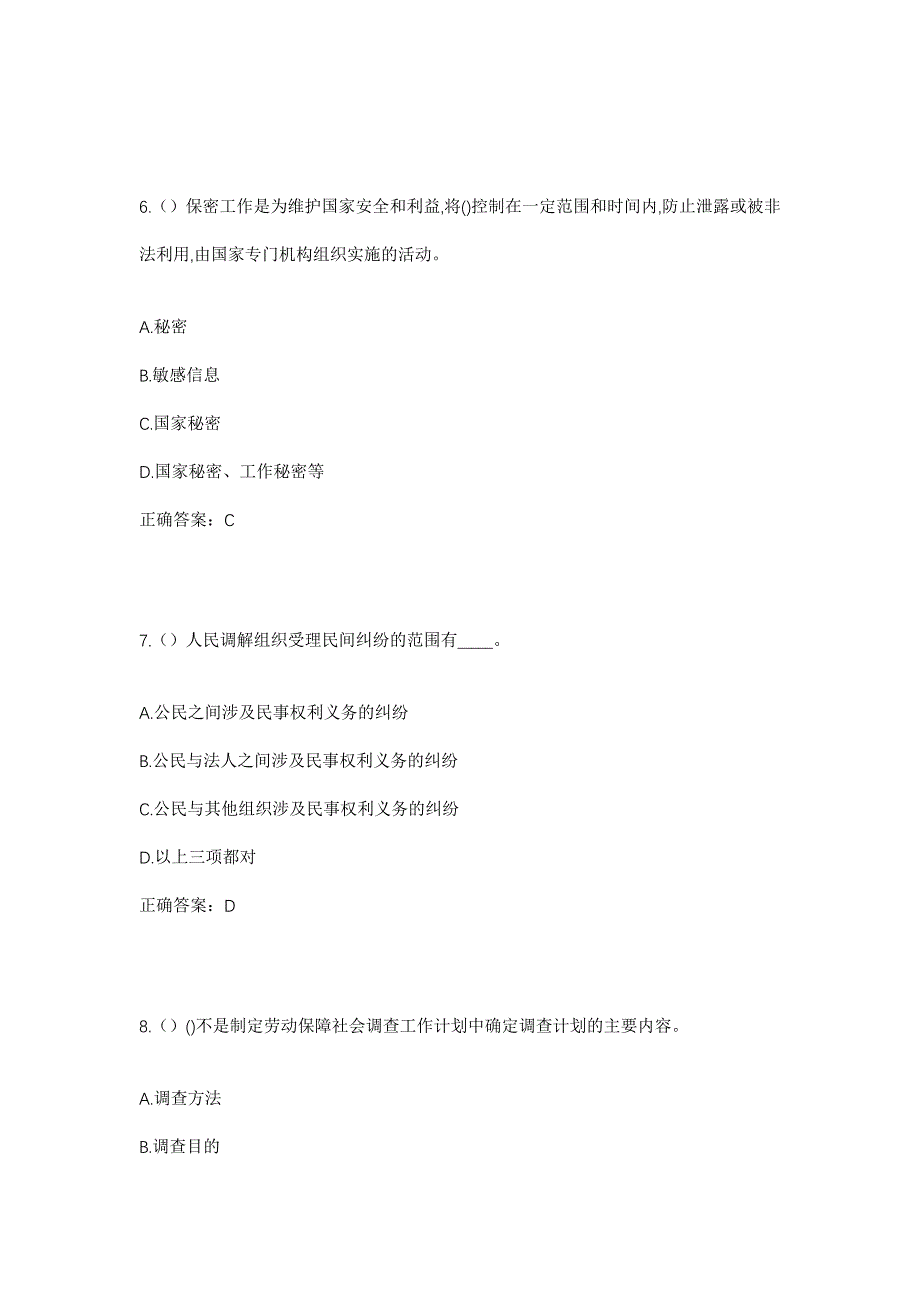 6.（）保密工作是为维护国家安全和利益,将()控制在一定范围和时间内,防止泄露或被非法利用,由国家专门机构组织实施的活动。

A.秘密

B.敏感信息

C.国家秘密

D.国家秘密、工作秘密等

正确答案：C

7.（）人民调解组织受理民间纠纷的范围有____。

A.公民之间涉及民事权利义务的纠纷

B.公民与法人之间涉及民事权利义务的纠纷

C.公民与其他组织涉及民事权利义务的纠纷

D.以上三项都对

正确答案：D

8.（）()不是制定劳动保障社会调查工作计划中确定调查计划的主要内容。

A.调查方法

B.调查目的